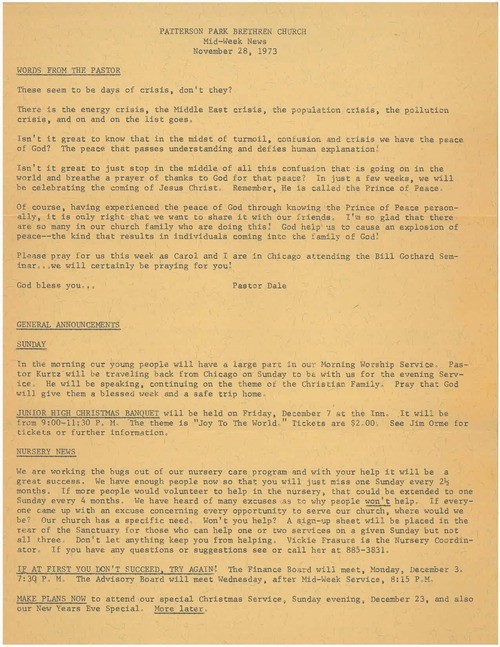 PATTERSON PARK BRETHREN CHURCH
Mid-Week News
November 28, 1973

WORDS FROM THE PASTOR

These seem to be days of crisis, don't they?

There is the energy crisis, the Middle East crisis, the population crisis, the pollution crisis, and on and on the list goes.

Isn't it great to know that in the midst of turmoil, confusion and crisis we have the peace of God? The peace that passes understanding and defies human explanation!

Isn't it great to just stop in the middle of all this confusion that is going on in the world and breathe a prayer of thanks to God for that peace? In just a few weeks, we will be celebrating the coming of Jesus Christ. Remember, He is called the Prince of Peace.

Of course, having experienced the peace of God through knowing the Prince of Peace personally, it is only right that we want to share it with our friends. I'm so glad that there are so many in our church family who are doing this! God help us to cause an explosion of peace--the kind that results in individuals coming into the family of God!

Please pray for us this week as Carol and I are in Chicago attending the Bill Gothard Seminar...we will certainly be praying for you!

God bless you... Pastor Dale

GENERAL ANNOUNCEMENTS

SUNDAY

In the morning our young people will have a large part in our Morning Worship Service. Pastor Kurtz will be traveling back from Chicago on Sunday to be with us for the evening Service. He will be speaking, continuing on the theme of the Christian Family. Pray that God will give them a blessed week and a safe trip home.

JUNIOR HIGH CHRISTMAS BANQUET will be held on Friday, December 7 at the Inn. It will be from 9:00-11:30 P. M. The theme is "Joy To The World." Tickets are $2.00. See Jim Orme for tickets or further information.

NURSERY NEWS

We are working the bugs out of our nursery care program and with your help it will be a great success. We have enough people now so that you will just miss one Sunday every 2½ months. If more people would volunteer to help in the nursery, that could be extended to one Sunday every 4 months. We have heard of many excuses as to why people won't help. If everyone came up with an excuse concerning every opportunity to serve our church, where would we be? Our church has a specific need. Won't you help? A sign-up sheet will be placed in the rear of the Sanctuary for those who can help one or two services on a given Sunday but not all three. Don't let anything keep you from helping. Vickie Frasure is the Nursery Coordinator. If you have any questions or suggestions see or call her at 885-3831.

IF AT FIRST YOU DON'T SUCCEED, TRY AGAIN! The Finance Board will meet, Monday, December 3. 7:30 P. M. The Advisory Board will meet Wednesday, after Mid-Week Service, 8:15 P.M.

MAKE PLANS NOW to attend our special Christmas Service, Sunday evening, December 23, and also our New Years Eve Special. More later.